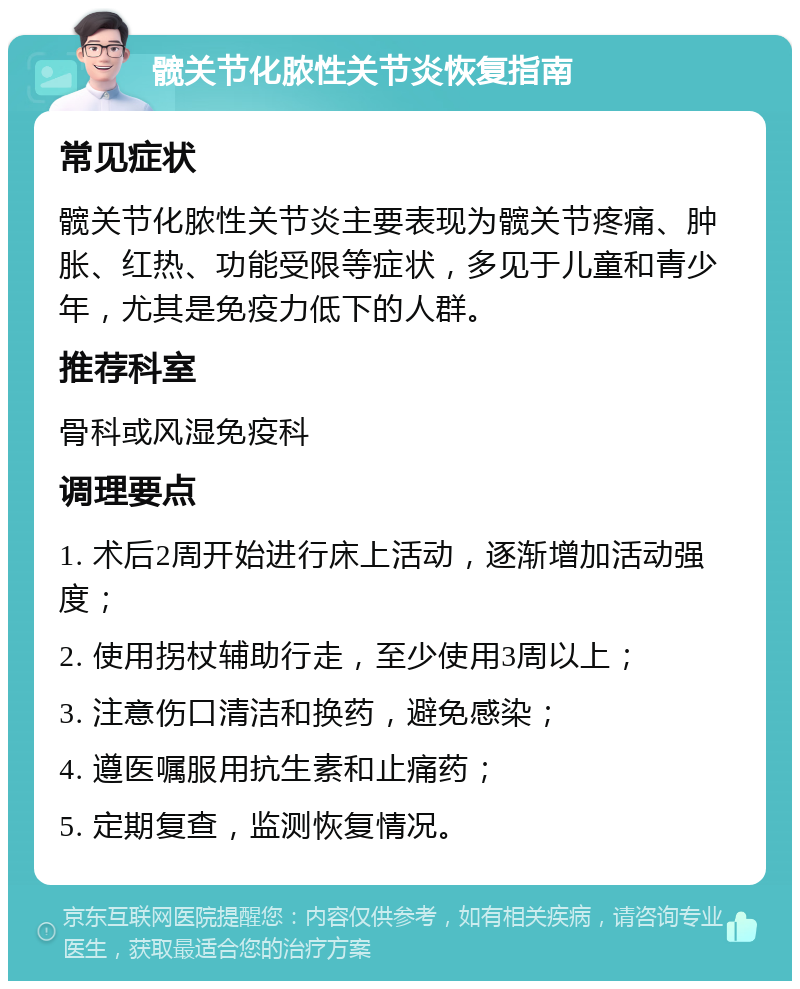 髋关节化脓性关节炎恢复指南

常见症状

髋关节化脓性关节炎主要表现为髋关节疼痛、肿胀、红热、功能受限等症状，多见于儿童和青少年，尤其是免疫力低下的人群。

推荐科室

骨科或风湿免疫科

调理要点

1. 术后2周开始进行床上活动，逐渐增加活动强度；

2. 使用拐杖辅助行走，至少使用3周以上；

3. 注意伤口清洁和换药，避免感染；

4. 遵医嘱服用抗生素和止痛药；

5. 定期复查，监测恢复情况。

京东互联网医院提醒您：内容仅供参考，如有相关疾病，请咨询专业医生，获取最适合您的治疗方案